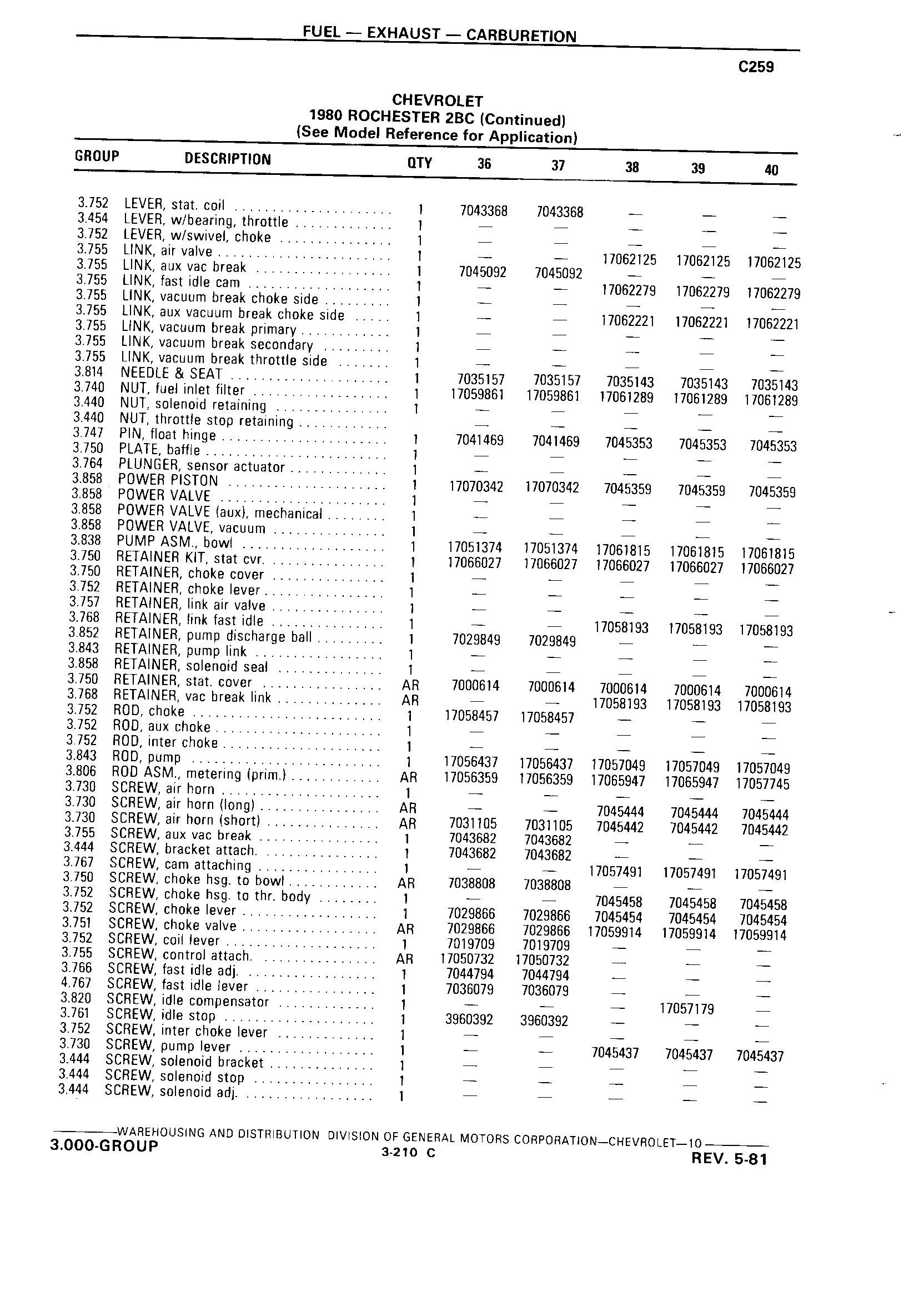 FUEL — EXHAUST — CARBURETION

C259

CHEVROLET
1980 ROCHESTER 2BC (Continued)
(See Model Reference for Application)

| GROUP | DESCRIPTION | QTY | 36 | 37 | 38 | 39 | 40 |
|---|---|---|---|---|---|---|---|
| 3.752 | LEVER, stat. coil | 1 | 7043368 | 7043368 | — | — | — |
| 3.454 | LEVER, w/bearing, throttle | 1 | — | — | — | — | — |
| 3.752 | LEVER, w/swivel, choke | 1 | — | — | — | — | — |
| 3.755 | LINK, air valve | 1 | — | — | 17062125 | 17062125 | 17062125 |
| 3.755 | LINK, aux vac break | 1 | 7045092 | 7045092 | — | — | — |
| 3.755 | LINK, fast idle cam | 1 | — | — | 17062279 | 17062279 | 17062279 |
| 3.755 | LINK, vacuum break choke side | 1 | — | — | — | — | — |
| 3.755 | LINK, aux vacuum break choke side | 1 | — | — | 17062221 | 17062221 | 17062221 |
| 3.755 | LINK, vacuum break primary | 1 | — | — | — | — | — |
| 3.755 | LINK, vacuum break secondary | 1 | — | — | — | — | — |
| 3.755 | LINK, vacuum break throttle side | 1 | — | — | — | — | — |
| 3.814 | NEEDLE & SEAT | 1 | 7035157 | 7035157 | 7035143 | 7035143 | 7035143 |
| 3.740 | NUT, fuel inlet filter | 1 | 17059861 | 17059861 | 17061289 | 17061289 | 17061289 |
| 3.440 | NUT, solenoid retaining | 1 | — | — | — | — | — |
| 3.440 | NUT, throttle stop retaining | | — | — | — | — | — |
| 3.747 | PIN, float hinge | 1 | 7041469 | 7041469 | 7045353 | 7045353 | 7045353 |
| 3.750 | PLATE, baffle | 1 | — | — | — | — | — |
| 3.764 | PLUNGER, sensor actuator | 1 | — | — | — | — | — |
| 3.858 | POWER PISTON | 1 | 17070342 | 17070342 | 7045359 | 7045359 | 7045359 |
| 3.858 | POWER VALVE | 1 | — | — | — | — | — |
| 3.858 | POWER VALVE (aux), mechanical | 1 | — | — | — | — | — |
| 3.858 | POWER VALVE, vacuum | 1 | — | — | — | — | — |
| 3.838 | PUMP ASM., bowl | 1 | 17051374 | 17051374 | 17061815 | 17061815 | 17061815 |
| 3.750 | RETAINER KIT, stat cvr. | 1 | 17066027 | 17066027 | 17066027 | 17066027 | 17066027 |
| 3.750 | RETAINER, choke cover | 1 | — | — | — | — | — |
| 3.752 | RETAINER, choke lever | 1 | — | — | — | — | — |
| 3.757 | RETAINER, link air valve | 1 | — | — | — | — | — |
| 3.768 | RETAINER, link fast idle | 1 | — | — | 17058193 | 17058193 | 17058193 |
| 3.852 | RETAINER, pump discharge ball | 1 | 7029849 | 7029849 | — | — | — |
| 3.843 | RETAINER, pump link | 1 | — | — | — | — | — |
| 3.858 | RETAINER, solenoid seal | 1 | — | — | — | — | — |
| 3.750 | RETAINER, stat. cover | AR | 7000614 | 7000614 | 7000614 | 7000614 | 7000614 |
| 3.768 | RETAINER, vac break link | AR | — | — | 17058193 | 17058193 | 17058193 |
| 3.752 | ROD, choke | 1 | 17058457 | 17058457 | — | — | — |
| 3.752 | ROD, aux choke | 1 | — | — | — | — | — |
| 3.752 | ROD, inter choke | 1 | — | — | — | — | — |
| 3.843 | ROD, pump | 1 | 17056437 | 17056437 | 17057049 | 17057049 | 17057049 |
| 3.806 | ROD ASM., metering (prim.) | AR | 17056359 | 17056359 | 17065947 | 17065947 | 17057745 |
| 3.730 | SCREW, air horn | 1 | — | — | — | — | — |
| 3.730 | SCREW, air horn (long) | AR | — | — | 7045444 | 7045444 | 7045444 |
| 3.730 | SCREW, air horn (short) | AR | 7031105 | 7031105 | 7045442 | 7045442 | 7045442 |
| 3.755 | SCREW, aux vac break | 1 | 7043682 | 7043682 | — | — | — |
| 3.444 | SCREW, bracket attach. | 1 | 7043682 | 7043682 | — | — | — |
| 3.767 | SCREW, cam attaching | 1 | — | — | 17057491 | 17057491 | 17057491 |
| 3.750 | SCREW, choke hsg. to bowl | AR | 7038808 | 7038808 | — | — | — |
| 3.752 | SCREW, choke hsg. to thr. body | 1 | — | — | 7045458 | 7045458 | 7045458 |
| 3.752 | SCREW, choke lever | 1 | 7029866 | 7029866 | 7045454 | 7045454 | 7045454 |
| 3.751 | SCREW, choke valve | AR | 7029866 | 7029866 | 17059914 | 17059914 | 17059914 |
| 3.752 | SCREW, coil lever | 1 | 7019709 | 7019709 | — | — | — |
| 3.755 | SCREW, control attach. | AR | 17050732 | 17050732 | — | — | — |
| 3.766 | SCREW, fast idle adj. | 1 | 7044794 | 7044794 | — | — | — |
| 4.767 | SCREW, fast idle lever | 1 | 7036079 | 7036079 | — | — | — |
| 3.820 | SCREW, idle compensator | 1 | — | — | — | 17057179 | — |
| 3.761 | SCREW, idle stop | 1 | 3960392 | 3960392 | — | — | — |
| 3.752 | SCREW, inter choke lever | 1 | — | — | — | — | — |
| 3.730 | SCREW, pump lever | 1 | — | — | 7045437 | 7045437 | 7045437 |
| 3.444 | SCREW, solenoid bracket | 1 | — | — | — | — | — |
| 3.444 | SCREW, solenoid stop | 1 | — | — | — | — | — |
| 3.444 | SCREW, solenoid adj. | 1 | — | — | — | — | — |

WAREHOUSING AND DISTRIBUTION DIVISION OF GENERAL MOTORS CORPORATION—CHEVROLET—10
3.000-GROUP
3-210 C
REV. 5-81